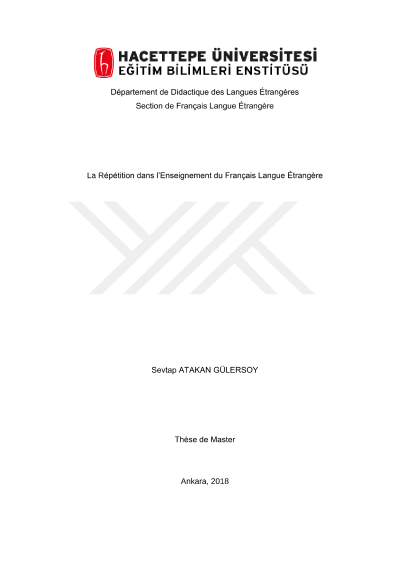 HACETTEPE ÜNİVERSİTESİ
EĞİTİM BİLİMLERİ ENSTİTÜSÜ

Département de Didactique des Langues Étrangères
Section de Français Langue Étrangère

La Répétition dans l'Enseignement du Français Langue Étrangère

Sevtap ATAKAN GÜLERSOY

Thèse de Master

Ankara, 2018